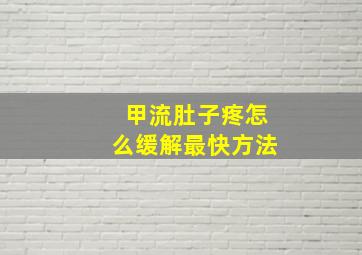 甲流肚子疼怎么缓解最快方法